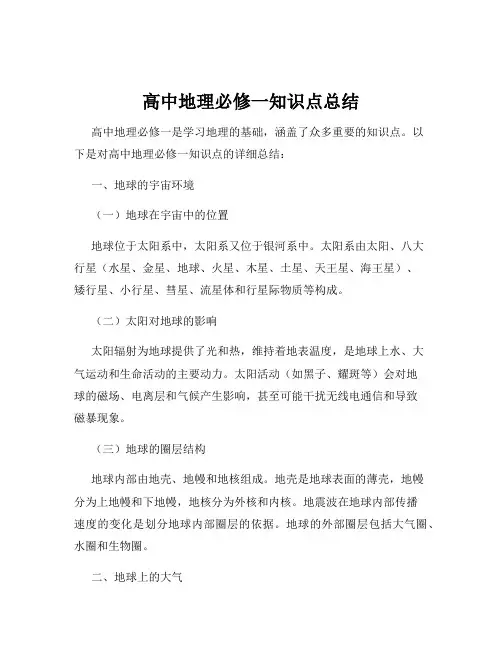 高中地理必修一知识点总结

高中地理必修一是学习地理的基础，涵盖了众多重要的知识点。以下是对高中地理必修一知识点的详细总结：

一、地球的宇宙环境

（一）地球在宇宙中的位置

地球位于太阳系中，太阳系又位于银河系中。太阳系由太阳、八大行星（水星、金星、地球、火星、木星、土星、天王星、海王星）、矮行星、小行星、彗星、流星体和行星际物质等构成。

（二）太阳对地球的影响

太阳辐射为地球提供了光和热，维持着地表温度，是地球上水、大气运动和生命活动的主要动力。太阳活动（如黑子、耀斑等）会对地球的磁场、电离层和气候产生影响，甚至可能干扰无线电通信和导致磁暴现象。

（三）地球的圈层结构

地球内部由地壳、地幔和地核组成。地壳是地球表面的薄壳，地幔分为上地幔和下地幔，地核分为外核和内核。地震波在地球内部传播速度的变化是划分地球内部圈层的依据。地球的外部圈层包括大气圈、水圈和生物圈。

二、地球上的大气